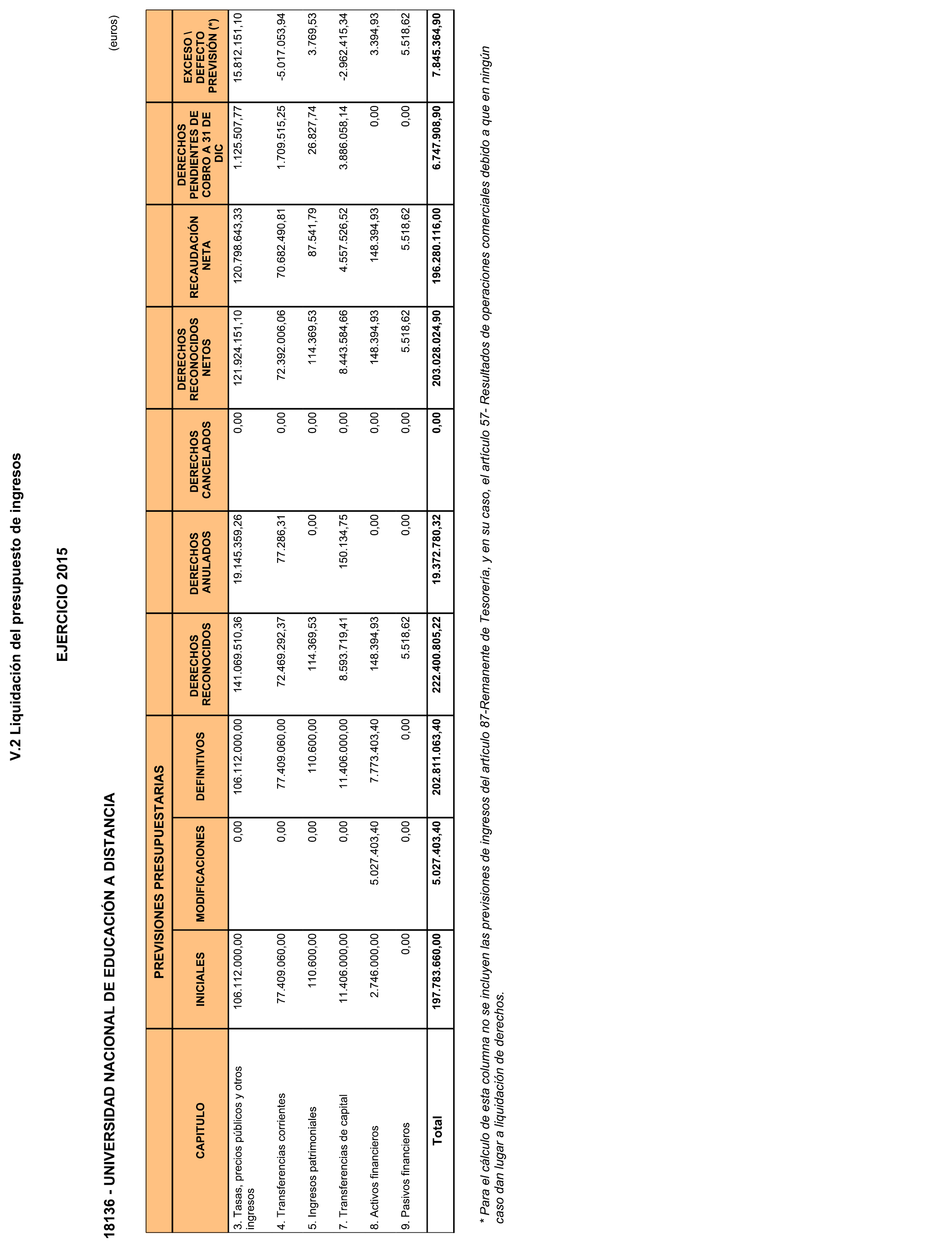 V.2 Liquidación del presupuesto de ingresos

EJERCICIO 2015

18136 - UNIVERSIDAD NACIONAL DE EDUCACIÓN A DISTANCIA

(euros)

| CAPITULO | PREVISIONES PRESUPUESTARIAS INICIALES | PREVISIONES PRESUPUESTARIAS MODIFICACIONES | PREVISIONES PRESUPUESTARIAS DEFINITIVOS | DERECHOS RECONOCIDOS | DERECHOS ANULADOS | DERECHOS CANCELADOS | DERECHOS RECONOCIDOS NETOS | RECAUDACIÓN NETA | DERECHOS PENDIENTES DE COBRO A 31 DE DIC | EXCESO \ DEFECTO PREVISIÓN (*) |
|---|---|---|---|---|---|---|---|---|---|---|
| 3. Tasas, precios públicos y otros ingresos | 106.112.000,00 | 0,00 | 106.112.000,00 | 141.069.510,36 | 19.145.359,26 | 0,00 | 121.924.151,10 | 120.798.643,33 | 1.125.507,77 | 15.812.151,10 |
| 4. Transferencias corrientes | 77.409.060,00 | 0,00 | 77.409.060,00 | 72.469.292,37 | 77.286,31 | 0,00 | 72.392.006,06 | 70.682.490,81 | 1.709.515,25 | -5.017.053,94 |
| 5. Ingresos patrimoniales | 110.600,00 | 0,00 | 110.600,00 | 114.369,53 | 0,00 | 0,00 | 114.369,53 | 87.541,79 | 26.827,74 | 3.769,53 |
| 7. Transferencias de capital | 11.406.000,00 | 0,00 | 11.406.000,00 | 8.593.719,41 | 150.134,75 | 0,00 | 8.443.584,66 | 4.557.526,52 | 3.886.058,14 | -2.962.415,34 |
| 8. Activos financieros | 2.746.000,00 | 5.027.403,40 | 7.773.403,40 | 148.394,93 | 0,00 | 0,00 | 148.394,93 | 148.394,93 | 0,00 | 3.394,93 |
| 9. Pasivos financieros | 0,00 | 0,00 | 0,00 | 5.518,62 | 0,00 | 0,00 | 5.518,62 | 5.518,62 | 0,00 | 5.518,62 |
| Total | 197.783.660,00 | 5.027.403,40 | 202.811.063,40 | 222.400.805,22 | 19.372.780,32 | 0,00 | 203.028.024,90 | 196.280.116,00 | 6.747.908,90 | 7.845.364,90 |

* Para el cálculo de esta columna no se incluyen las previsiones de ingresos del artículo 87-Remanente de Tesorería, y en su caso, el artículo 57- Resultados de operaciones comerciales debido a que en ningún caso dan lugar a liquidación de derechos.